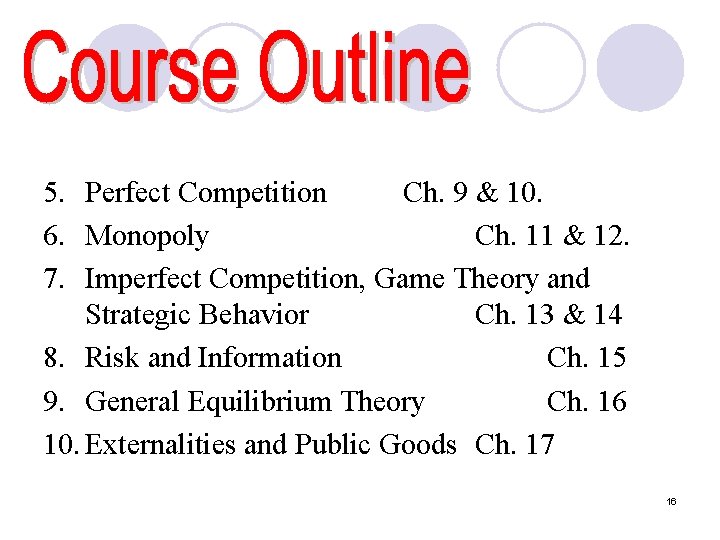 Course Outline

5. Perfect Competition Ch. 9 & 10.
6. Monopoly Ch. 11 & 12.
7. Imperfect Competition, Game Theory and Strategic Behavior Ch. 13 & 14
8. Risk and Information Ch. 15
9. General Equilibrium Theory Ch. 16
10. Externalities and Public Goods Ch. 17

16